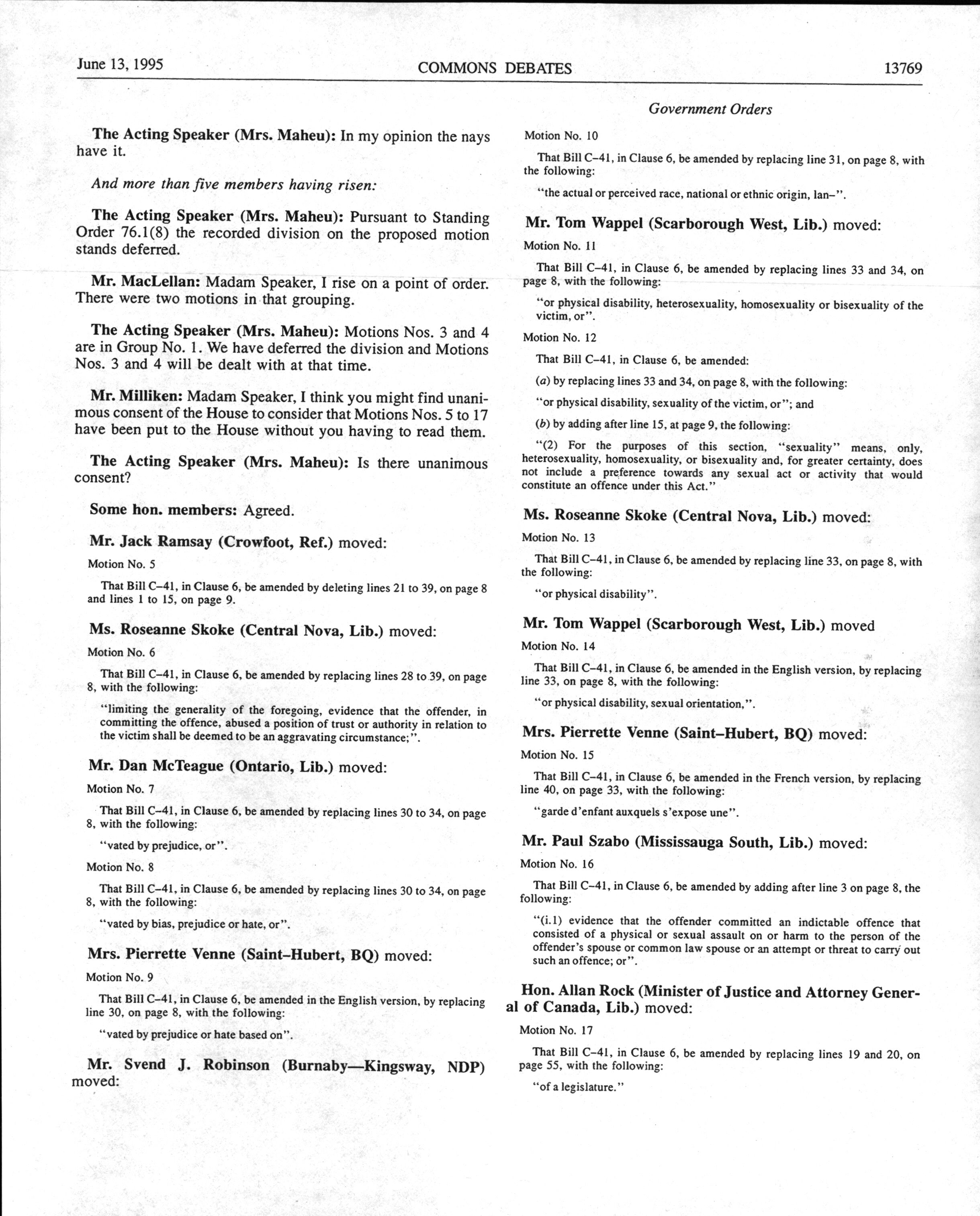 June 13, 1995 COMMONS DEBATES 13769

Government Orders

The Acting Speaker (Mrs. Maheu): In my opinion the nays have it.

And more than five members having risen:

The Acting Speaker (Mrs. Maheu): Pursuant to Standing Order 76.1(8) the recorded division on the proposed motion stands deferred.

Mr. MacLellan: Madam Speaker, I rise on a point of order. There were two motions in that grouping.

The Acting Speaker (Mrs. Maheu): Motions Nos. 3 and 4 are in Group No. 1. We have deferred the division and Motions Nos. 3 and 4 will be dealt with at that time.

Mr. Milliken: Madam Speaker, I think you might find unanimous consent of the House to consider that Motions Nos. 5 to 17 have been put to the House without you having to read them.

The Acting Speaker (Mrs. Maheu): Is there unanimous consent?

Some hon. members: Agreed.

Mr. Jack Ramsay (Crowfoot, Ref.) moved:

Motion No. 5

That Bill C–41, in Clause 6, be amended by deleting lines 21 to 39, on page 8 and lines 1 to 15, on page 9.

Ms. Roseanne Skoke (Central Nova, Lib.) moved:

Motion No. 6

That Bill C–41, in Clause 6, be amended by replacing lines 28 to 39, on page 8, with the following:

"limiting the generality of the foregoing, evidence that the offender, in committing the offence, abused a position of trust or authority in relation to the victim shall be deemed to be an aggravating circumstance;".

Mr. Dan McTeague (Ontario, Lib.) moved:

Motion No. 7

That Bill C–41, in Clause 6, be amended by replacing lines 30 to 34, on page 8, with the following:

"vated by prejudice, or".

Motion No. 8

That Bill C–41, in Clause 6, be amended by replacing lines 30 to 34, on page 8, with the following:

"vated by bias, prejudice or hate, or".

Mrs. Pierrette Venne (Saint–Hubert, BQ) moved:

Motion No. 9

That Bill C–41, in Clause 6, be amended in the English version, by replacing line 30, on page 8, with the following:

"vated by prejudice or hate based on".

Mr. Svend J. Robinson (Burnaby—Kingsway, NDP) moved:

Motion No. 10

That Bill C–41, in Clause 6, be amended by replacing line 31, on page 8, with the following:

"the actual or perceived race, national or ethnic origin, lan–".

Mr. Tom Wappel (Scarborough West, Lib.) moved:

Motion No. 11

That Bill C–41, in Clause 6, be amended by replacing lines 33 and 34, on page 8, with the following:

"or physical disability, heterosexuality, homosexuality or bisexuality of the victim, or".

Motion No. 12

That Bill C–41, in Clause 6, be amended:

(a) by replacing lines 33 and 34, on page 8, with the following:

"or physical disability, sexuality of the victim, or"; and

(b) by adding after line 15, at page 9, the following:

"(2) For the purposes of this section, "sexuality" means, only, heterosexuality, homosexuality, or bisexuality and, for greater certainty, does not include a preference towards any sexual act or activity that would constitute an offence under this Act."

Ms. Roseanne Skoke (Central Nova, Lib.) moved:

Motion No. 13

That Bill C–41, in Clause 6, be amended by replacing line 33, on page 8, with the following:

"or physical disability".

Mr. Tom Wappel (Scarborough West, Lib.) moved

Motion No. 14

That Bill C–41, in Clause 6, be amended in the English version, by replacing line 33, on page 8, with the following:

"or physical disability, sexual orientation,".

Mrs. Pierrette Venne (Saint–Hubert, BQ) moved:

Motion No. 15

That Bill C–41, in Clause 6, be amended in the French version, by replacing line 40, on page 33, with the following:

"garde d'enfant auxquels s'expose une".

Mr. Paul Szabo (Mississauga South, Lib.) moved:

Motion No. 16

That Bill C–41, in Clause 6, be amended by adding after line 3 on page 8, the following:

"(i.1) evidence that the offender committed an indictable offence that consisted of a physical or sexual assault on or harm to the person of the offender's spouse or common law spouse or an attempt or threat to carry out such an offence; or".

Hon. Allan Rock (Minister of Justice and Attorney General of Canada, Lib.) moved:

Motion No. 17

That Bill C–41, in Clause 6, be amended by replacing lines 19 and 20, on page 55, with the following:

"of a legislature."